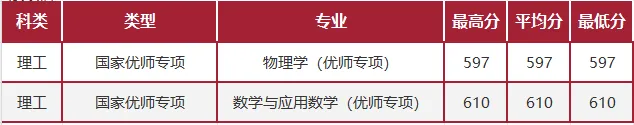 | 科类 | 类型 | 专业 | 最高分 | 平均分 | 最低分 |
|---|---|---|---|---|---|
| 理工 | 国家优师专项 | 物理学（优师专项） | 597 | 597 | 597 |
| 理工 | 国家优师专项 | 数学与应用数学（优师专项） | 610 | 610 | 610 |